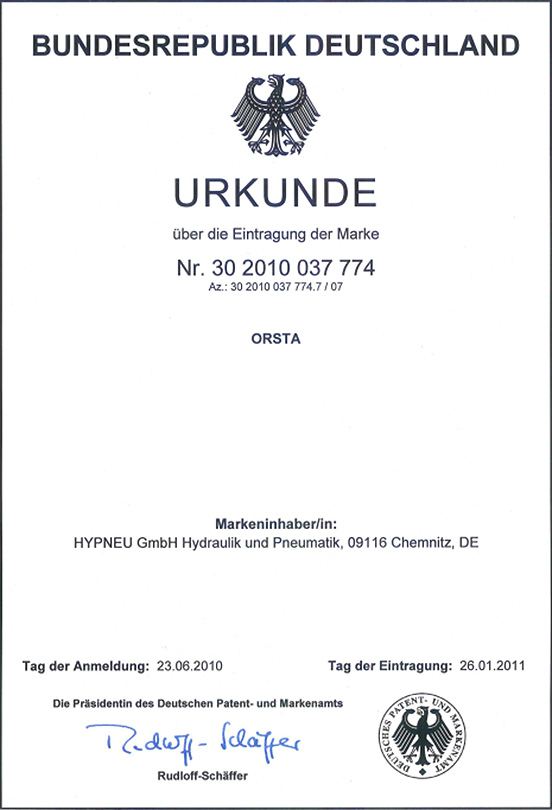 BUNDESREPUBLIK DEUTSCHLAND

URKUNDE

über die Eintragung der Marke

Nr. 30 2010 037 774
Az.: 30 2010 037 774.7 / 07

ORSTA

Markeninhaber/in:
HYPNEU GmbH Hydraulik und Pneumatik, 09116 Chemnitz, DE

Tag der Anmeldung: 23.06.2010

Tag der Eintragung: 26.01.2011

Die Präsidentin des Deutschen Patent- und Markenamts

Rudloff-Schäffer

Rudloff-Schäffer

DEUTSCHES PATENT- UND MARKENAMT